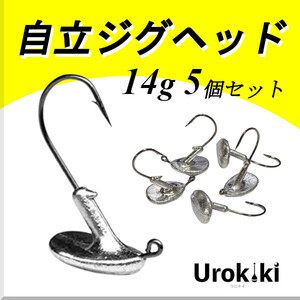 自立ジグヘッド

14g 5個セット

Urokiki
ウロキキ